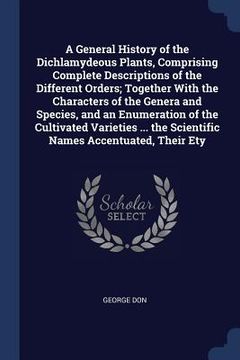 A General History of the Dichlamydeous Plants, Comprising Complete Descriptions of the Different Orders; Together With the Characters of the Genera and Species, and an Enumeration of the Cultivated Varieties ... the Scientific Names Accentuated, Their Ety

Scholar
SELECT

GEORGE DON